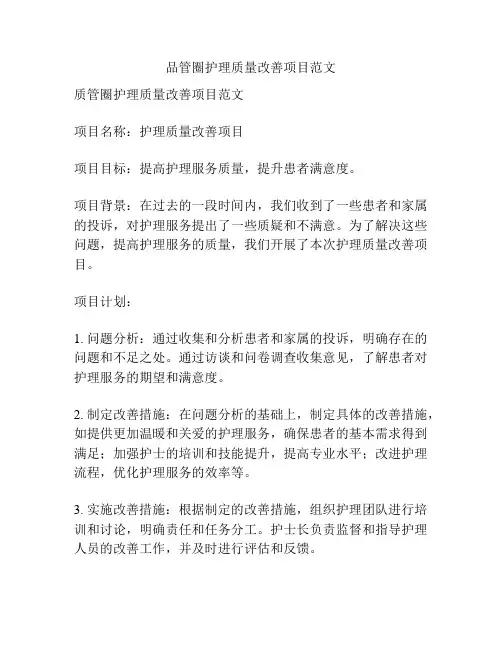 品管圈护理质量改善项目范文

质管圈护理质量改善项目范文

项目名称：护理质量改善项目

项目目标：提高护理服务质量，提升患者满意度。

项目背景：在过去的一段时间内，我们收到了一些患者和家属的投诉，对护理服务提出了一些质疑和不满意。为了解决这些问题，提高护理服务的质量，我们开展了本次护理质量改善项目。

项目计划：

1. 问题分析：通过收集和分析患者和家属的投诉，明确存在的问题和不足之处。通过访谈和问卷调查收集意见，了解患者对护理服务的期望和满意度。

2. 制定改善措施：在问题分析的基础上，制定具体的改善措施，如提供更加温暖和关爱的护理服务，确保患者的基本需求得到满足；加强护士的培训和技能提升，提高专业水平；改进护理流程，优化护理服务的效率等。

3. 实施改善措施：根据制定的改善措施，组织护理团队进行培训和讨论，明确责任和任务分工。护士长负责监督和指导护理人员的改善工作，并及时进行评估和反馈。